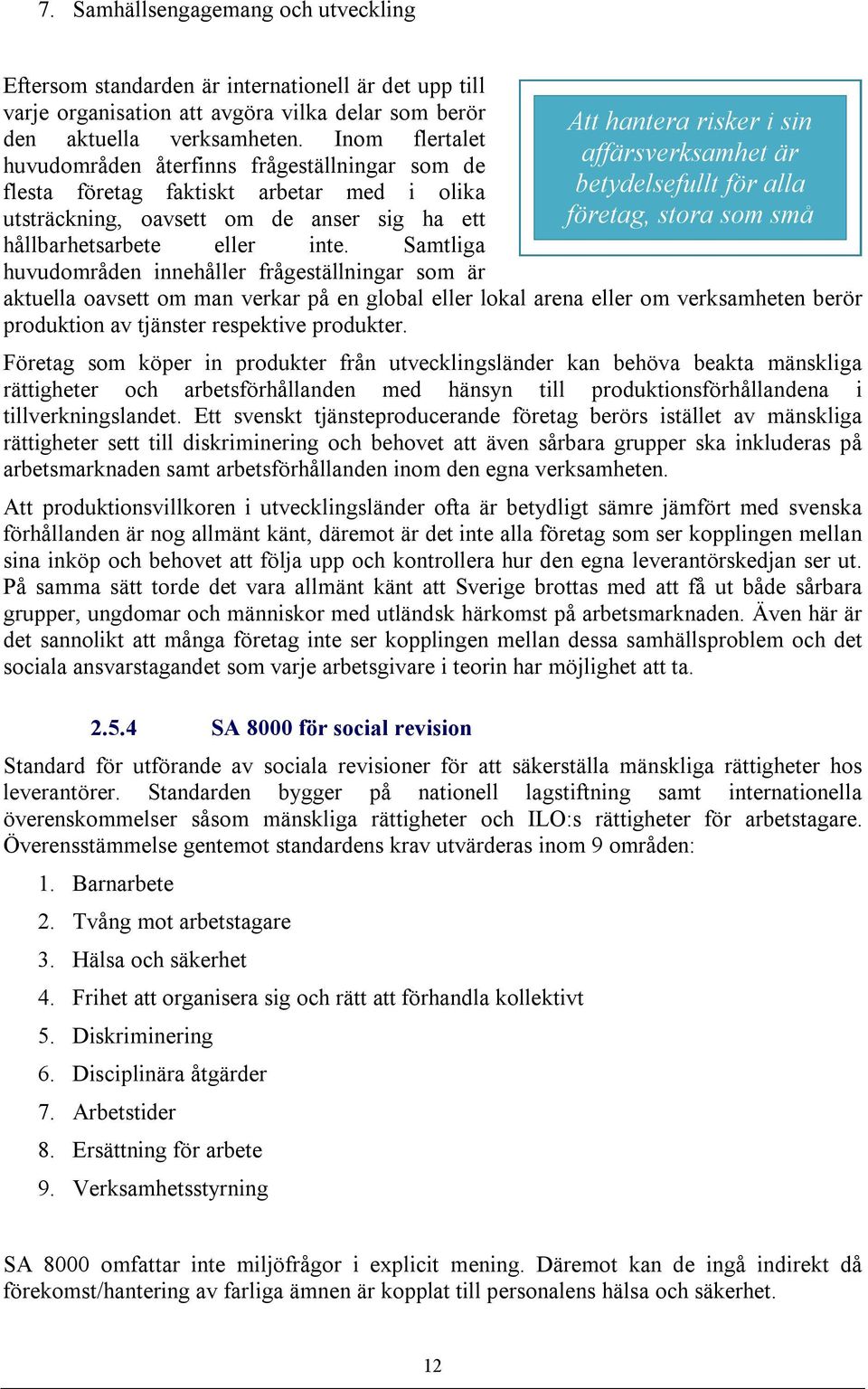 7. Samhällsengagemang och utveckling

Eftersom standarden är internationell är det upp till varje organisation att avgöra vilka delar som berör den aktuella verksamheten. Inom flertalet huvudområden återfinns frågeställningar som de flesta företag faktiskt arbetar med i olika utsträckning, oavsett om de anser sig ha ett hållbarhetsarbete eller inte. Samtliga huvudområden innehåller frågeställningar som är aktuella oavsett om man verkar på en global eller lokal arena eller om verksamheten berör produktion av tjänster respektive produkter.

Att hantera risker i sin affärsverksamhet är betydelsefullt för alla företag, stora som små

Företag som köper in produkter från utvecklingsländer kan behöva beakta mänskliga rättigheter och arbetsförhållanden med hänsyn till produktionsförhållandena i tillverkningslandet. Ett svenskt tjänsteproducerande företag berörs istället av mänskliga rättigheter sett till diskriminering och behovet att även sårbara grupper ska inkluderas på arbetsmarknaden samt arbetsförhållanden inom den egna verksamheten.

Att produktionsvillkoren i utvecklingsländer ofta är betydligt sämre jämfört med svenska förhållanden är nog allmänt känt, däremot är det inte alla företag som ser kopplingen mellan sina inköp och behovet att följa upp och kontrollera hur den egna leverantörskedjan ser ut. På samma sätt torde det vara allmänt känt att Sverige brottas med att få ut både sårbara grupper, ungdomar och människor med utländsk härkomst på arbetsmarknaden. Även här är det sannolikt att många företag inte ser kopplingen mellan dessa samhällsproblem och det sociala ansvarstagandet som varje arbetsgivare i teorin har möjlighet att ta.

2.5.4 SA 8000 för social revision

Standard för utförande av sociala revisioner för att säkerställa mänskliga rättigheter hos leverantörer. Standarden bygger på nationell lagstiftning samt internationella överenskommelser såsom mänskliga rättigheter och ILO:s rättigheter för arbetstagare. Överensstämmelse gentemot standardens krav utvärderas inom 9 områden:

1. Barnarbete
2. Tvång mot arbetstagare
3. Hälsa och säkerhet
4. Frihet att organisera sig och rätt att förhandla kollektivt
5. Diskriminering
6. Disciplinära åtgärder
7. Arbetstider
8. Ersättning för arbete
9. Verksamhetsstyrning

SA 8000 omfattar inte miljöfrågor i explicit mening. Däremot kan de ingå indirekt då förekomst/hantering av farliga ämnen är kopplat till personalens hälsa och säkerhet.

12